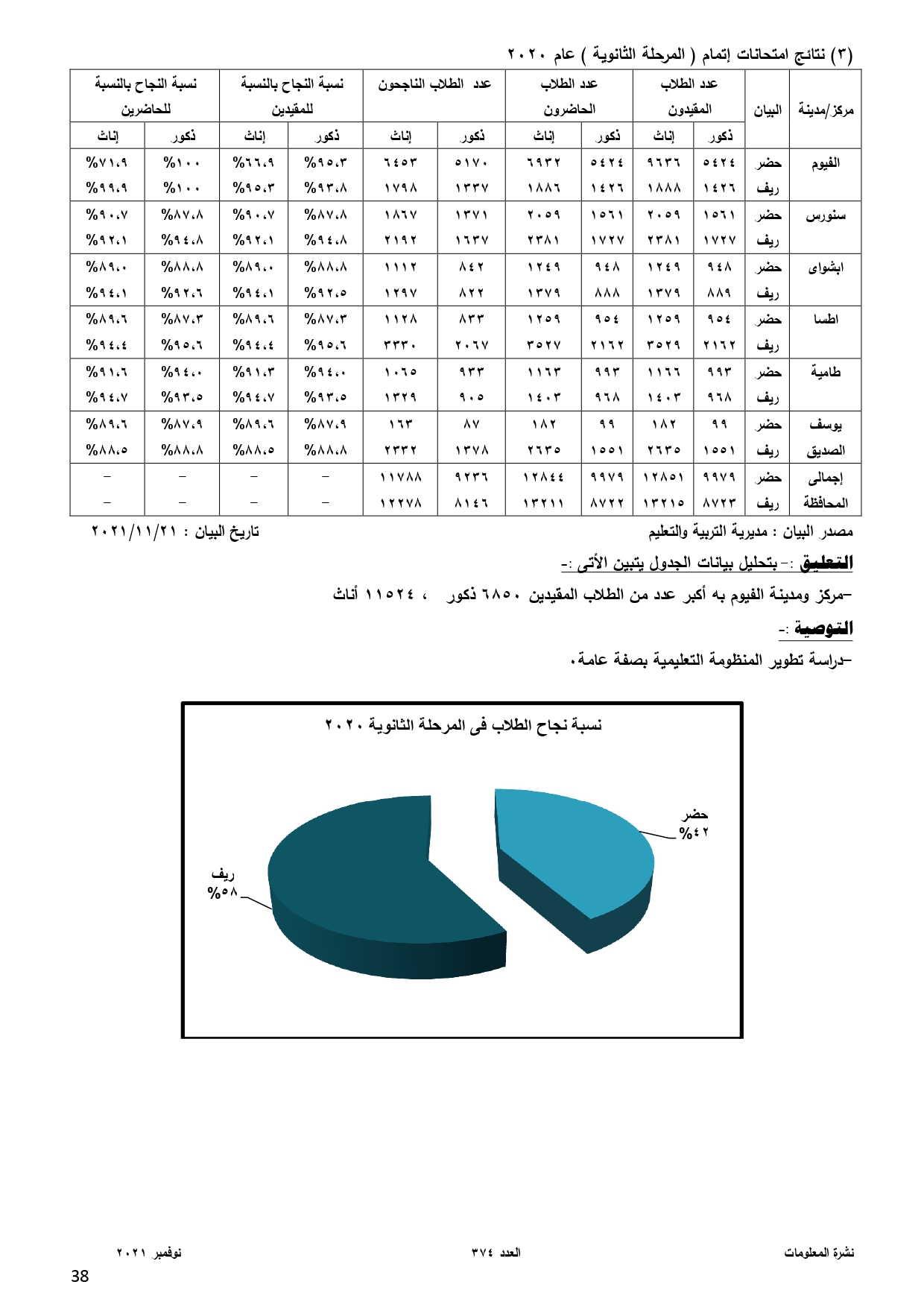 (٣) نتائج امتحانات إتمام ( المرحلة الثانوية ) عام ٢٠٢٠

| مركز/مدينة | البيان | عدد الطلاب المقيدون ذكور | عدد الطلاب المقيدون إناث | عدد الطلاب الحاضرون ذكور | عدد الطلاب الحاضرون إناث | عدد الطلاب الناجحون ذكور | عدد الطلاب الناجحون إناث | نسبة النجاح بالنسبة للمقيدين ذكور | نسبة النجاح بالنسبة للمقيدين إناث | نسبة النجاح بالنسبة للحاضرين ذكور | نسبة النجاح بالنسبة للحاضرين إناث |
|---|---|---|---|---|---|---|---|---|---|---|---|
| الفيوم | حضر | ٥٤٢٤ | ٩٦٣٦ | ٥٤٢٤ | ٦٩٣٢ | ٥١٧٠ | ٦٤٥٣ | %٩٥.٣ | %٦٦.٩ | %١٠٠ | %٧١.٩ |
| | ريف | ١٤٢٦ | ١٨٨٨ | ١٤٢٦ | ١٨٨٦ | ١٣٣٧ | ١٧٩٨ | %٩٣.٨ | %٩٥.٣ | %١٠٠ | %٩٩.٩ |
| سنورس | حضر | ١٥٦١ | ٢٠٥٩ | ١٥٦١ | ٢٠٥٩ | ١٣٧١ | ١٨٦٧ | %٨٧.٨ | %٩٠.٧ | %٨٧.٨ | %٩٠.٧ |
| | ريف | ١٧٢٧ | ٢٣٨١ | ١٧٢٧ | ٢٣٨١ | ١٦٣٧ | ٢١٩٢ | %٩٤.٨ | %٩٢.١ | %٩٤.٨ | %٩٢.١ |
| ابشواى | حضر | ٩٤٨ | ١٢٤٩ | ٩٤٨ | ١٢٤٩ | ٨٤٢ | ١١١٢ | %٨٨.٨ | %٨٩.٠ | %٨٨.٨ | %٨٩.٠ |
| | ريف | ٨٨٩ | ١٣٧٩ | ٨٨٨ | ١٣٧٩ | ٨٢٢ | ١٢٩٧ | %٩٢.٥ | %٩٤.١ | %٩٢.٦ | %٩٤.١ |
| اطسا | حضر | ٩٥٤ | ١٢٥٩ | ٩٥٤ | ١٢٥٩ | ٨٣٣ | ١١٢٨ | %٨٧.٣ | %٨٩.٦ | %٨٧.٣ | %٨٩.٦ |
| | ريف | ٢١٦٢ | ٣٥٢٩ | ٢١٦٢ | ٣٥٢٧ | ٢٠٦٧ | ٣٣٣٠ | %٩٥.٦ | %٩٤.٤ | %٩٥.٦ | %٩٤.٤ |
| طامية | حضر | ٩٩٣ | ١١٦٦ | ٩٩٣ | ١١٦٣ | ٩٣٣ | ١٠٦٥ | %٩٤.٠ | %٩١.٣ | %٩٤.٠ | %٩١.٦ |
| | ريف | ٩٦٨ | ١٤٠٣ | ٩٦٨ | ١٤٠٣ | ٩٠٥ | ١٣٢٩ | %٩٣.٥ | %٩٤.٧ | %٩٣.٥ | %٩٤.٧ |
| يوسف الصديق | حضر | ٩٩ | ١٨٢ | ٩٩ | ١٨٢ | ٨٧ | ١٦٣ | %٨٧.٩ | %٨٩.٦ | %٨٧.٩ | %٨٩.٦ |
| | ريف | ١٥٥١ | ٢٦٣٥ | ١٥٥١ | ٢٦٣٥ | ١٣٧٨ | ٢٣٣٢ | %٨٨.٨ | %٨٨.٥ | %٨٨.٨ | %٨٨.٥ |
| إجمالى المحافظة | حضر | ٩٩٧٩ | ١٢٨٥١ | ٩٩٧٩ | ١٢٨٤٤ | ٩٢٣٦ | ١١٧٨٨ | – | – | – | – |
| | ريف | ٨٧٢٣ | ١٣٢١٥ | ٨٧٢٢ | ١٣٢١١ | ٨١٤٦ | ١٢٢٧٨ | – | – | – | – |

مصدر البيان : مديرية التربية والتعليم
تاريخ البيان : ٢٠٢١/١١/٢١

التعليق :- بتحليل بيانات الجدول يتبين الأتى :-

–مركز ومدينة الفيوم به أكبر عدد من الطلاب المقيدين ٦٨٥٠ ذكور ، ١١٥٢٤ أناث

التوصية :-

–دراسة تطوير المنظومة التعليمية بصفة عامة.

نسبة نجاح الطلاب فى المرحلة الثانوية ٢٠٢٠

حضر
%٤٢

ريف
%٥٨

نشرة المعلومات
العدد ٣٧٤
نوفمبر ٢٠٢١

38